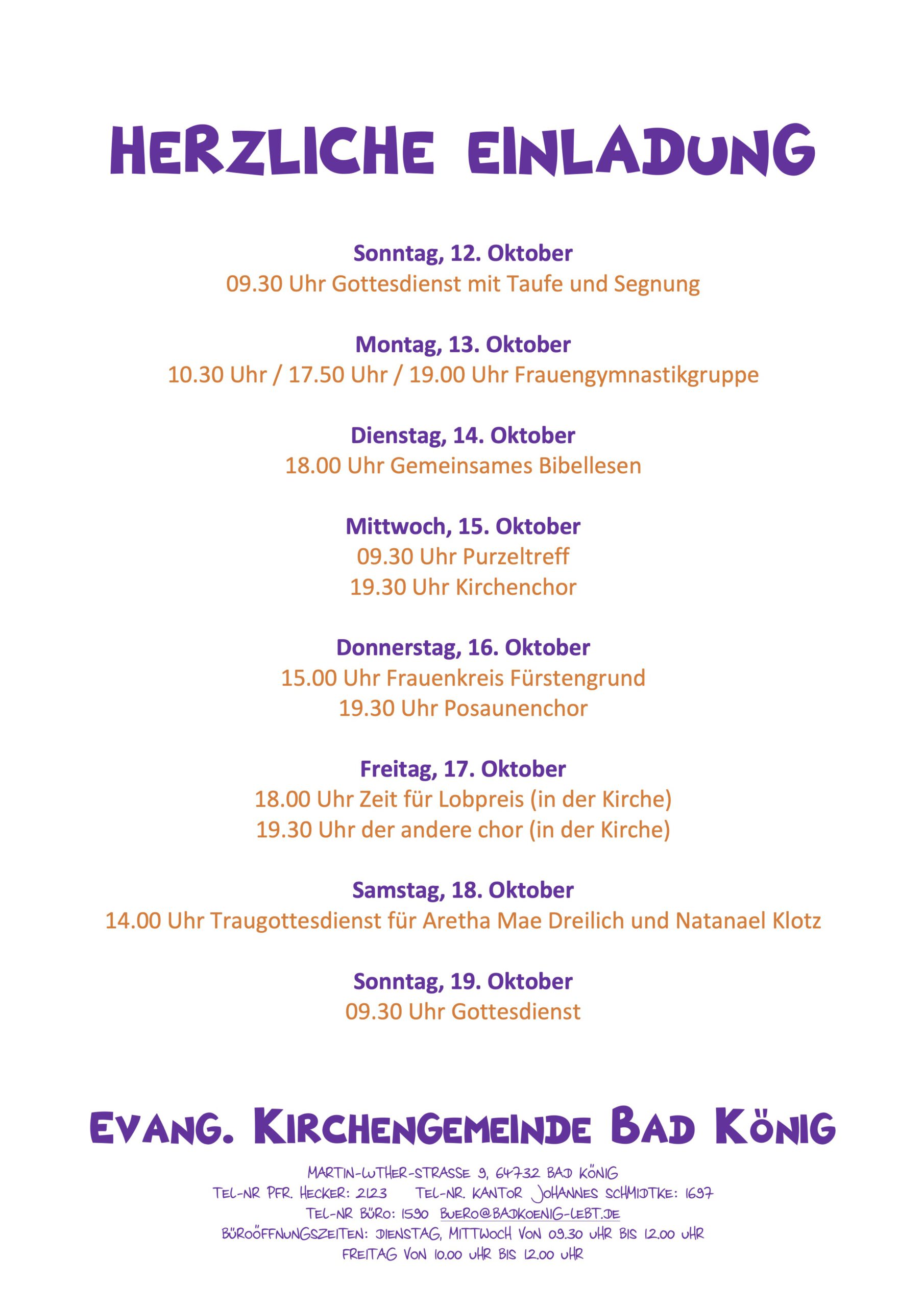 HERZLICHE EINLADUNG

Sonntag, 12. Oktober
09.30 Uhr Gottesdienst mit Taufe und Segnung

Montag, 13. Oktober
10.30 Uhr / 17.50 Uhr / 19.00 Uhr Frauengymnastikgruppe

Dienstag, 14. Oktober
18.00 Uhr Gemeinsames Bibellesen

Mittwoch, 15. Oktober
09.30 Uhr Purzeltreff
19.30 Uhr Kirchenchor

Donnerstag, 16. Oktober
15.00 Uhr Frauenkreis Fürstengrund
19.30 Uhr Posaunenchor

Freitag, 17. Oktober
18.00 Uhr Zeit für Lobpreis (in der Kirche)
19.30 Uhr der andere chor (in der Kirche)

Samstag, 18. Oktober
14.00 Uhr Traugottesdienst für Aretha Mae Dreilich und Natanael Klotz

Sonntag, 19. Oktober
09.30 Uhr Gottesdienst

EVANG. KIRCHENGEMEINDE BAD KÖNIG

MARTIN-LUTHER-STRASSE 9, 64732 BAD KÖNIG
TEL-NR PFR. HECKER: 2123 TEL-NR. KANTOR JOHANNES SCHMIDTKE: 1697
TEL-NR BÜRO: 1590 BUERO@BADKOENIG-LEBT.DE
BÜROÖFFNUNGSZEITEN: DIENSTAG, MITTWOCH VON 09.30 UHR BIS 12.00 UHR
FREITAG VON 10.00 UHR BIS 12.00 UHR